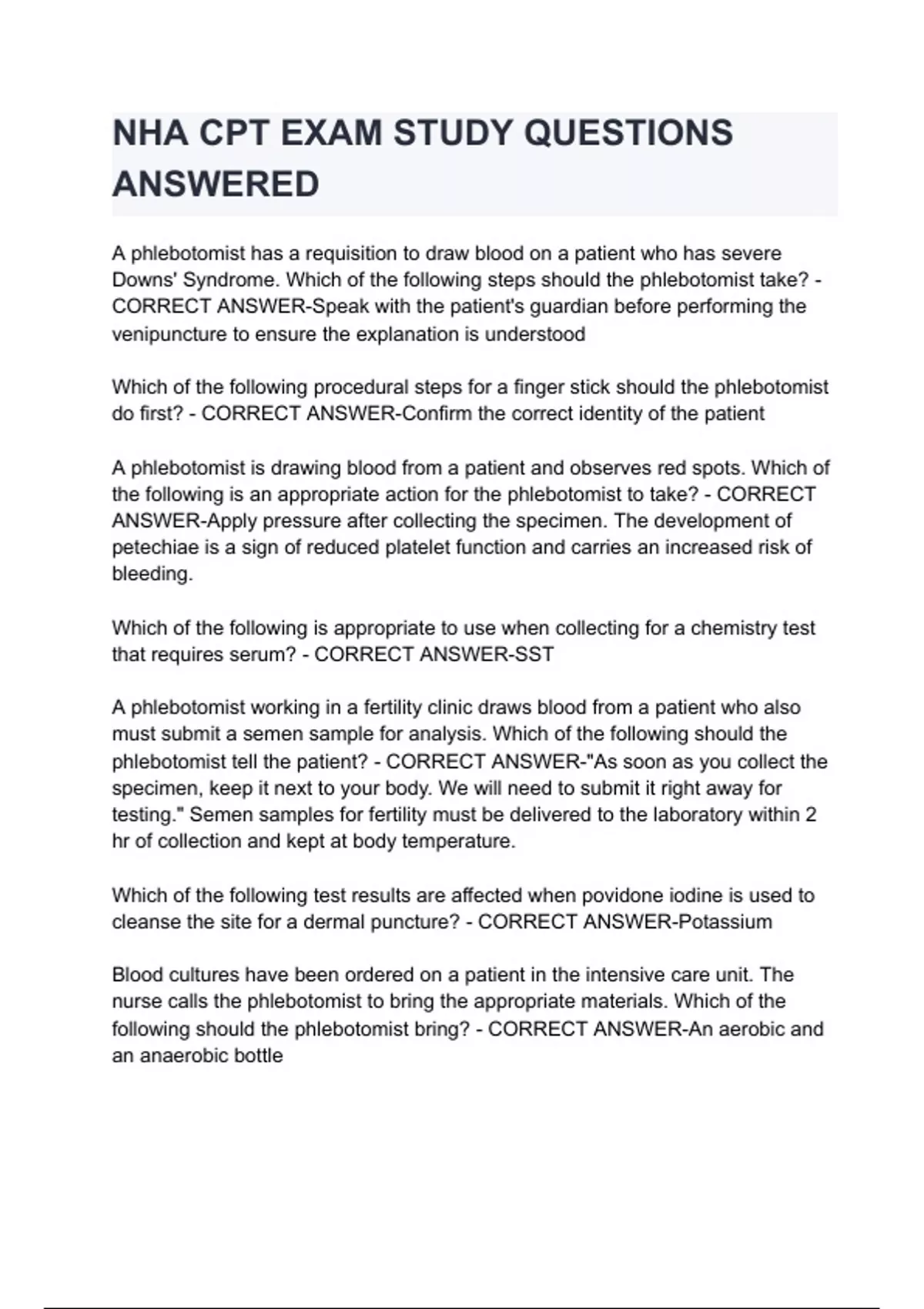 NHA CPT EXAM STUDY QUESTIONS ANSWERED

A phlebotomist has a requisition to draw blood on a patient who has severe Downs' Syndrome. Which of the following steps should the phlebotomist take? - CORRECT ANSWER-Speak with the patient's guardian before performing the venipuncture to ensure the explanation is understood

Which of the following procedural steps for a finger stick should the phlebotomist do first? - CORRECT ANSWER-Confirm the correct identity of the patient

A phlebotomist is drawing blood from a patient and observes red spots. Which of the following is an appropriate action for the phlebotomist to take? - CORRECT ANSWER-Apply pressure after collecting the specimen. The development of petechiae is a sign of reduced platelet function and carries an increased risk of bleeding.

Which of the following is appropriate to use when collecting for a chemistry test that requires serum? - CORRECT ANSWER-SST

A phlebotomist working in a fertility clinic draws blood from a patient who also must submit a semen sample for analysis. Which of the following should the phlebotomist tell the patient? - CORRECT ANSWER-"As soon as you collect the specimen, keep it next to your body. We will need to submit it right away for testing." Semen samples for fertility must be delivered to the laboratory within 2 hr of collection and kept at body temperature.

Which of the following test results are affected when povidone iodine is used to cleanse the site for a dermal puncture? - CORRECT ANSWER-Potassium

Blood cultures have been ordered on a patient in the intensive care unit. The nurse calls the phlebotomist to bring the appropriate materials. Which of the following should the phlebotomist bring? - CORRECT ANSWER-An aerobic and an anaerobic bottle